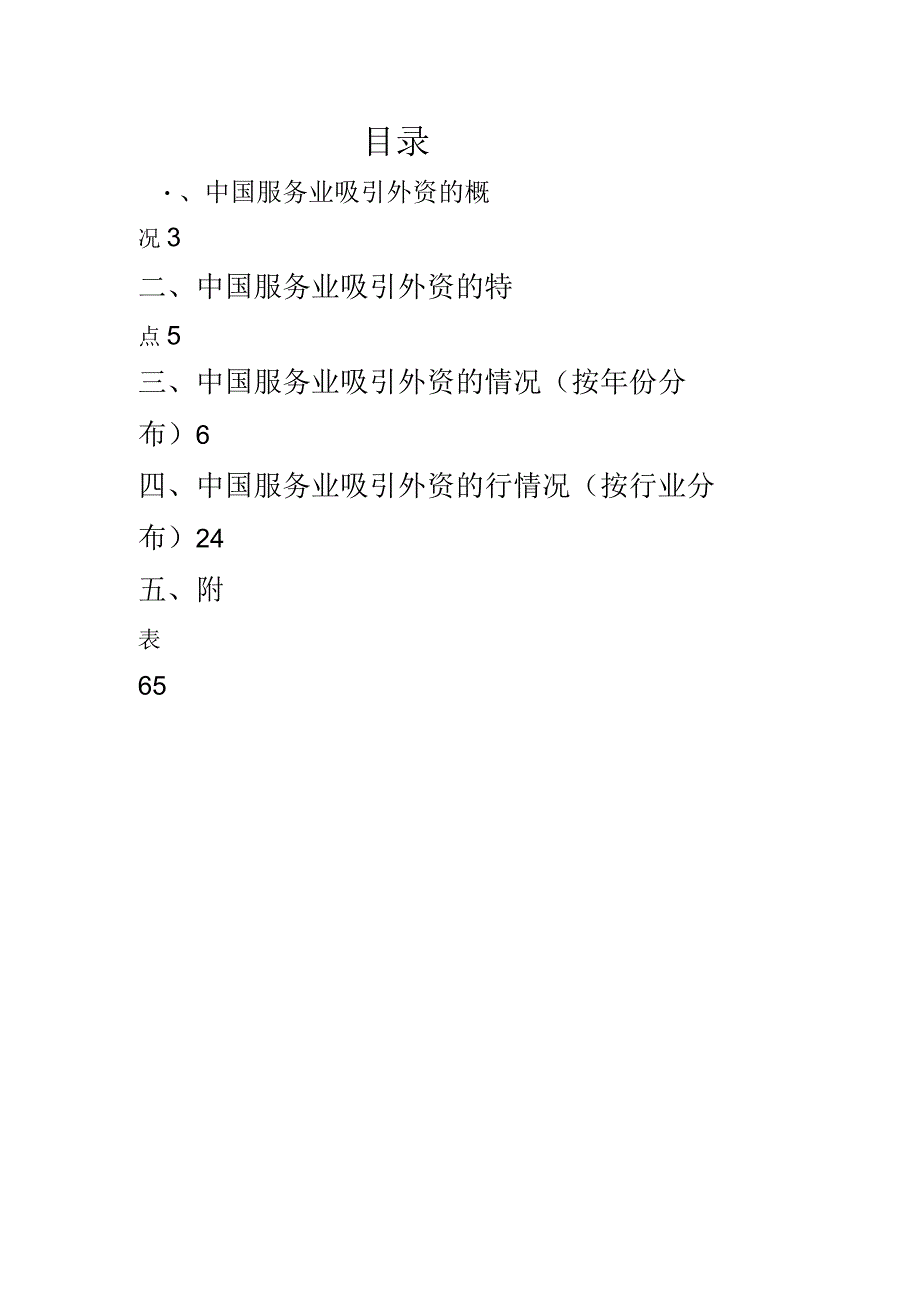 目录

·、中国服务业吸引外资的概况 3

二、中国服务业吸引外资的特点 5

三、中国服务业吸引外资的情况（按年份分布）6

四、中国服务业吸引外资的行情况（按行业分布）24

五、附表

65